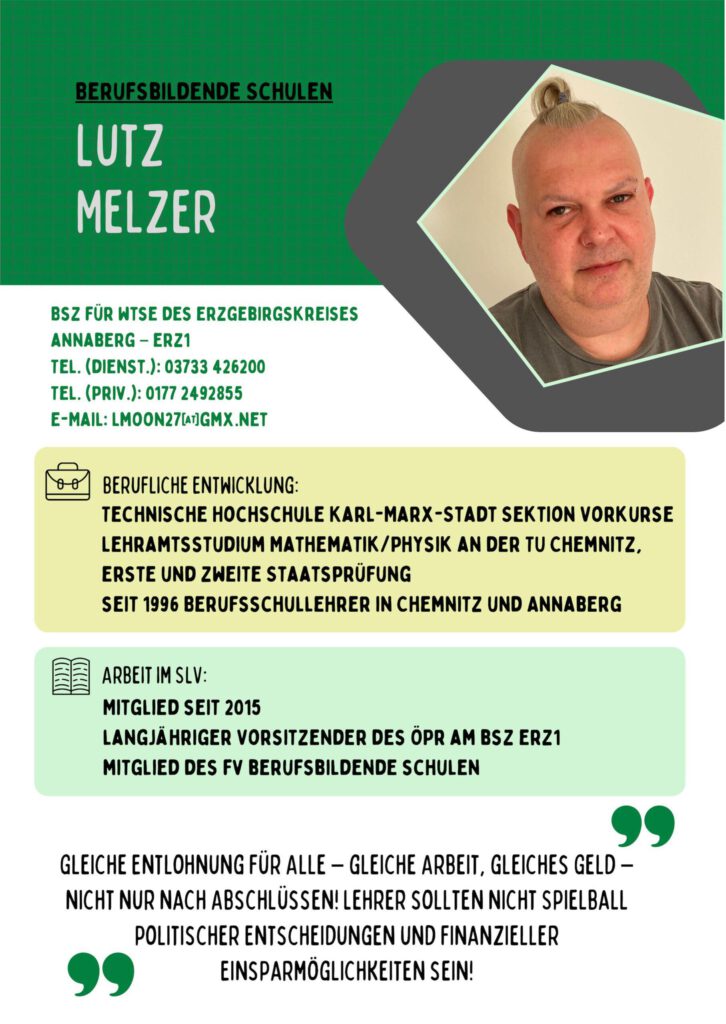 BERUFSBILDENDE SCHULEN

LUTZ MELZER

BSZ FÜR WTSE DES ERZGEBIRGSKREISES
ANNABERG – ERZ1
TEL. (DIENST.): 03733 426200
TEL. (PRIV.): 0177 2492855
E-MAIL: LMOON27[AT]GMX.NET

BERUFLICHE ENTWICKLUNG:
TECHNISCHE HOCHSCHULE KARL-MARX-STADT SEKTION VORKURSE
LEHRAMTSSTUDIUM MATHEMATIK/PHYSIK AN DER TU CHEMNITZ, ERSTE UND ZWEITE STAATSPRÜFUNG
SEIT 1996 BERUFSSCHULLEHRER IN CHEMNITZ UND ANNABERG

ARBEIT IM SLV:
MITGLIED SEIT 2015
LANGJÄHRIGER VORSITZENDER DES ÖPR AM BSZ ERZ1
MITGLIED DES FV BERUFSBILDENDE SCHULEN

GLEICHE ENTLOHNUNG FÜR ALLE – GLEICHE ARBEIT, GLEICHES GELD – NICHT NUR NACH ABSCHLÜSSEN! LEHRER SOLLTEN NICHT SPIELBALL POLITISCHER ENTSCHEIDUNGEN UND FINANZIELLER EINSPARMÖGLICHKEITEN SEIN!